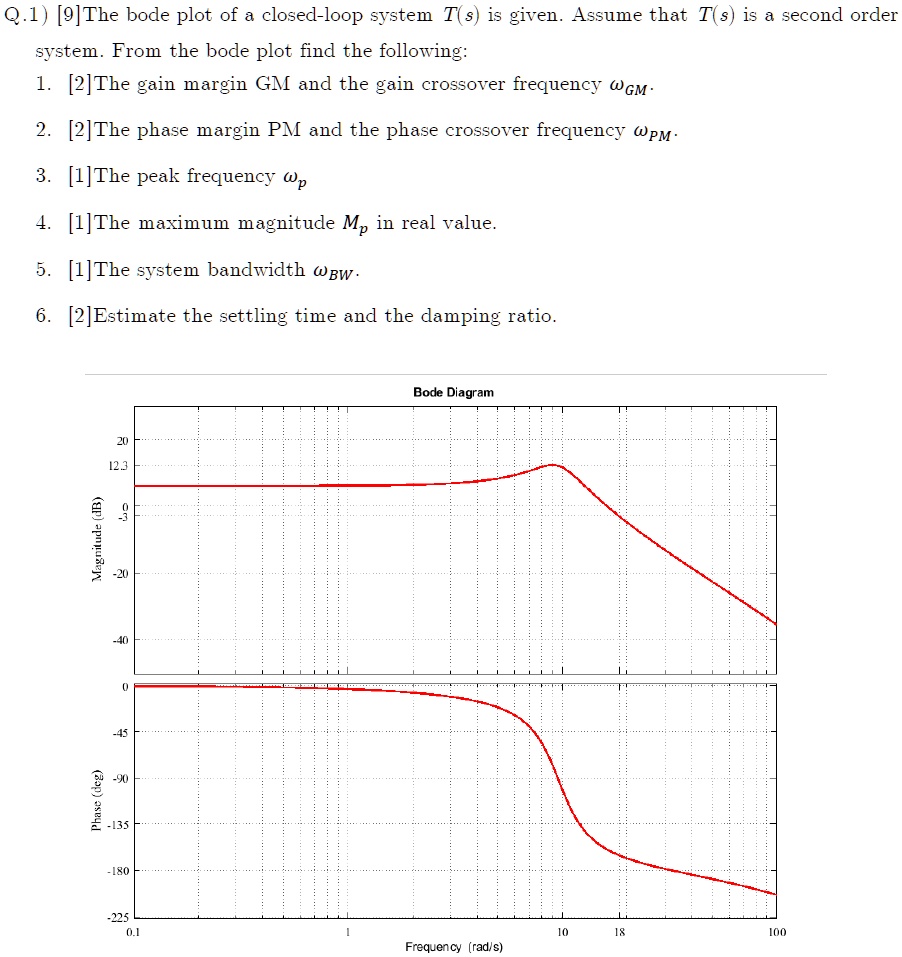 Q.1) [9]The bode plot of a closed-loop system $T(s)$ is given. Assume that $T(s)$ is a second order system. From the bode plot find the following:

1. [2]The gain margin GM and the gain crossover frequency $\omega_{GM}$.

2. [2]The phase margin PM and the phase crossover frequency $\omega_{PM}$.

3. [1]The peak frequency $\omega_p$

4. [1]The maximum magnitude $M_p$ in real value.

5. [1]The system bandwidth $\omega_{BW}$.

6. [2]Estimate the settling time and the damping ratio.

Bode Diagram

Magnitude (dB)

20
12.3
0
-3
-20
-40

Phase (deg)

0
-45
-90
-135
-180
-225

0.1
1
10
18
100

Frequency (rad/s)